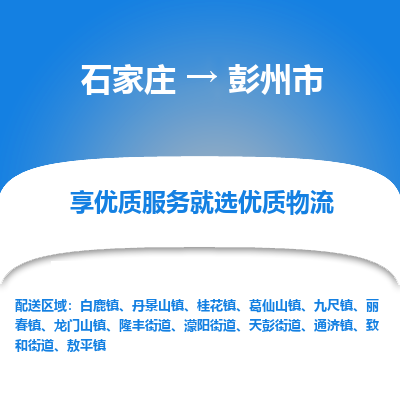 石家庄 → 彭州市

享优质服务就选优质物流

配送区域：白鹿镇、丹景山镇、桂花镇、葛仙山镇、九尺镇、丽春镇、龙门山镇、隆丰街道、濛阳街道、天彭街道、通济镇、致和街道、敖平镇